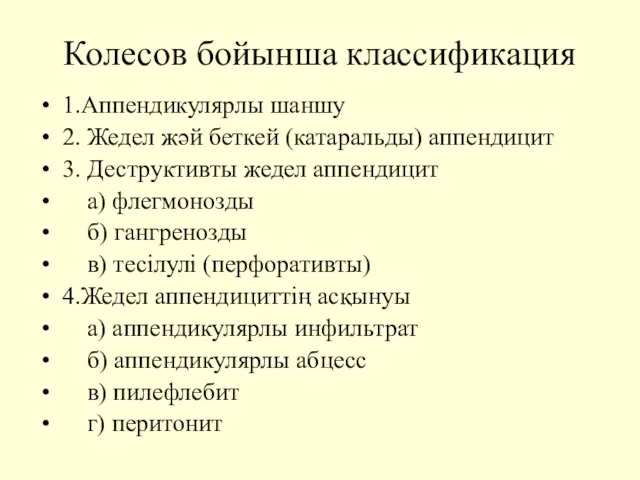 Колесов бойынша классификация

• 1.Аппендикулярлы шаншу
• 2. Жедел жәй беткей (катаральды) аппендицит
• 3. Деструктивты жедел аппендицит
• а) флегмонозды
• б) гангренозды
• в) тесілулі (перфоративты)
• 4.Жедел аппендициттің асқынуы
• а) аппендикулярлы инфильтрат
• б) аппендикулярлы абцесс
• в) пилефлебит
• г) перитонит